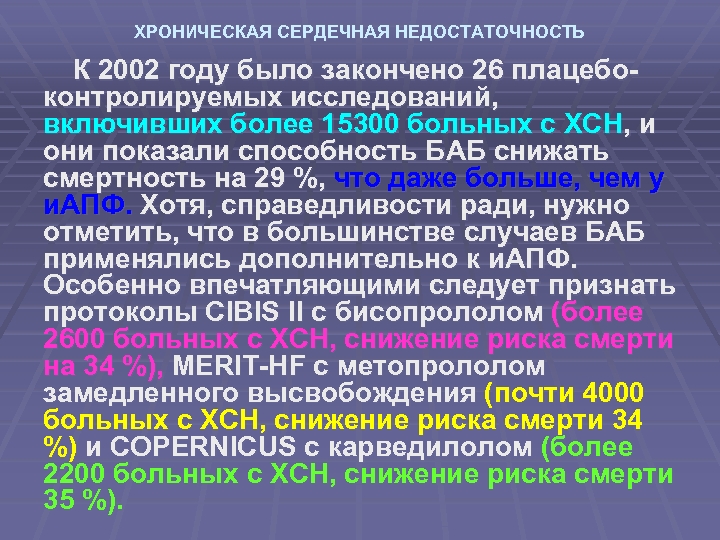 ХРОНИЧЕСКАЯ СЕРДЕЧНАЯ НЕДОСТАТОЧНОСТЬ

К 2002 году было закончено 26 плацебо-контролируемых исследований, включивших более 15300 больных с ХСН, и они показали способность БАБ снижать смертность на 29 %, что даже больше, чем у иАПФ. Хотя, справедливости ради, нужно отметить, что в большинстве случаев БАБ применялись дополнительно к иАПФ. Особенно впечатляющими следует признать протоколы CIBIS II с бисопрололом (более 2600 больных с ХСН, снижение риска смерти на 34 %), MERIT-HF с метопрололом замедленного высвобождения (почти 4000 больных с ХСН, снижение риска смерти 34 %) и COPERNICUS с карведилолом (более 2200 больных с ХСН, снижение риска смерти 35 %).